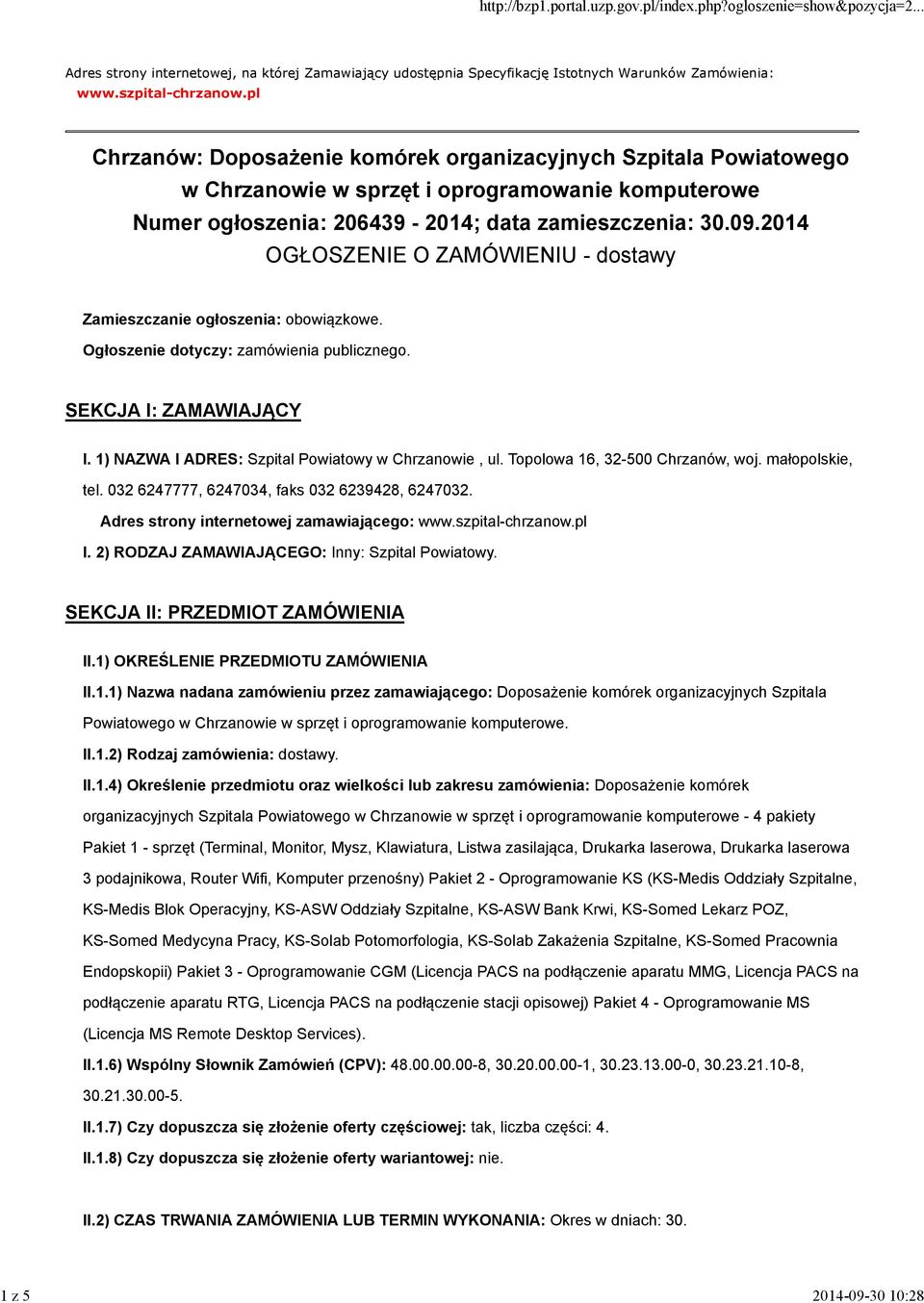 http://bzp1.portal.uzp.gov.pl/index.php?ogloszenie=show&pozycja=2...

Adres strony internetowej, na której Zamawiający udostępnia Specyfikację Istotnych Warunków Zamówienia: www.szpital-chrzanow.pl

Chrzanów: Doposażenie komórek organizacyjnych Szpitala Powiatowego w Chrzanowie w sprzęt i oprogramowanie komputerowe
Numer ogłoszenia: 206439 - 2014; data zamieszczenia: 30.09.2014
OGŁOSZENIE O ZAMÓWIENIU - dostawy

Zamieszczanie ogłoszenia: obowiązkowe.

Ogłoszenie dotyczy: zamówienia publicznego.

SEKCJA I: ZAMAWIAJĄCY

I. 1) NAZWA I ADRES: Szpital Powiatowy w Chrzanowie , ul. Topolowa 16, 32-500 Chrzanów, woj. małopolskie, tel. 032 6247777, 6247034, faks 032 6239428, 6247032.

Adres strony internetowej zamawiającego: www.szpital-chrzanow.pl

I. 2) RODZAJ ZAMAWIAJĄCEGO: Inny: Szpital Powiatowy.

SEKCJA II: PRZEDMIOT ZAMÓWIENIA

II.1) OKREŚLENIE PRZEDMIOTU ZAMÓWIENIA

II.1.1) Nazwa nadana zamówieniu przez zamawiającego: Doposażenie komórek organizacyjnych Szpitala Powiatowego w Chrzanowie w sprzęt i oprogramowanie komputerowe.

II.1.2) Rodzaj zamówienia: dostawy.

II.1.4) Określenie przedmiotu oraz wielkości lub zakresu zamówienia: Doposażenie komórek organizacyjnych Szpitala Powiatowego w Chrzanowie w sprzęt i oprogramowanie komputerowe - 4 pakiety Pakiet 1 - sprzęt (Terminal, Monitor, Mysz, Klawiatura, Listwa zasilająca, Drukarka laserowa, Drukarka laserowa 3 podajnikowa, Router Wifi, Komputer przenośny) Pakiet 2 - Oprogramowanie KS (KS-Medis Oddziały Szpitalne, KS-Medis Blok Operacyjny, KS-ASW Oddziały Szpitalne, KS-ASW Bank Krwi, KS-Somed Lekarz POZ, KS-Somed Medycyna Pracy, KS-Solab Potomorfologia, KS-Solab Zakażenia Szpitalne, KS-Somed Pracownia Endopskopii) Pakiet 3 - Oprogramowanie CGM (Licencja PACS na podłączenie aparatu MMG, Licencja PACS na podłączenie aparatu RTG, Licencja PACS na podłączenie stacji opisowej) Pakiet 4 - Oprogramowanie MS (Licencja MS Remote Desktop Services).

II.1.6) Wspólny Słownik Zamówień (CPV): 48.00.00.00-8, 30.20.00.00-1, 30.23.13.00-0, 30.23.21.10-8, 30.21.30.00-5.

II.1.7) Czy dopuszcza się złożenie oferty częściowej: tak, liczba części: 4.

II.1.8) Czy dopuszcza się złożenie oferty wariantowej: nie.

II.2) CZAS TRWANIA ZAMÓWIENIA LUB TERMIN WYKONANIA: Okres w dniach: 30.

1 z 5

2014-09-30 10:28